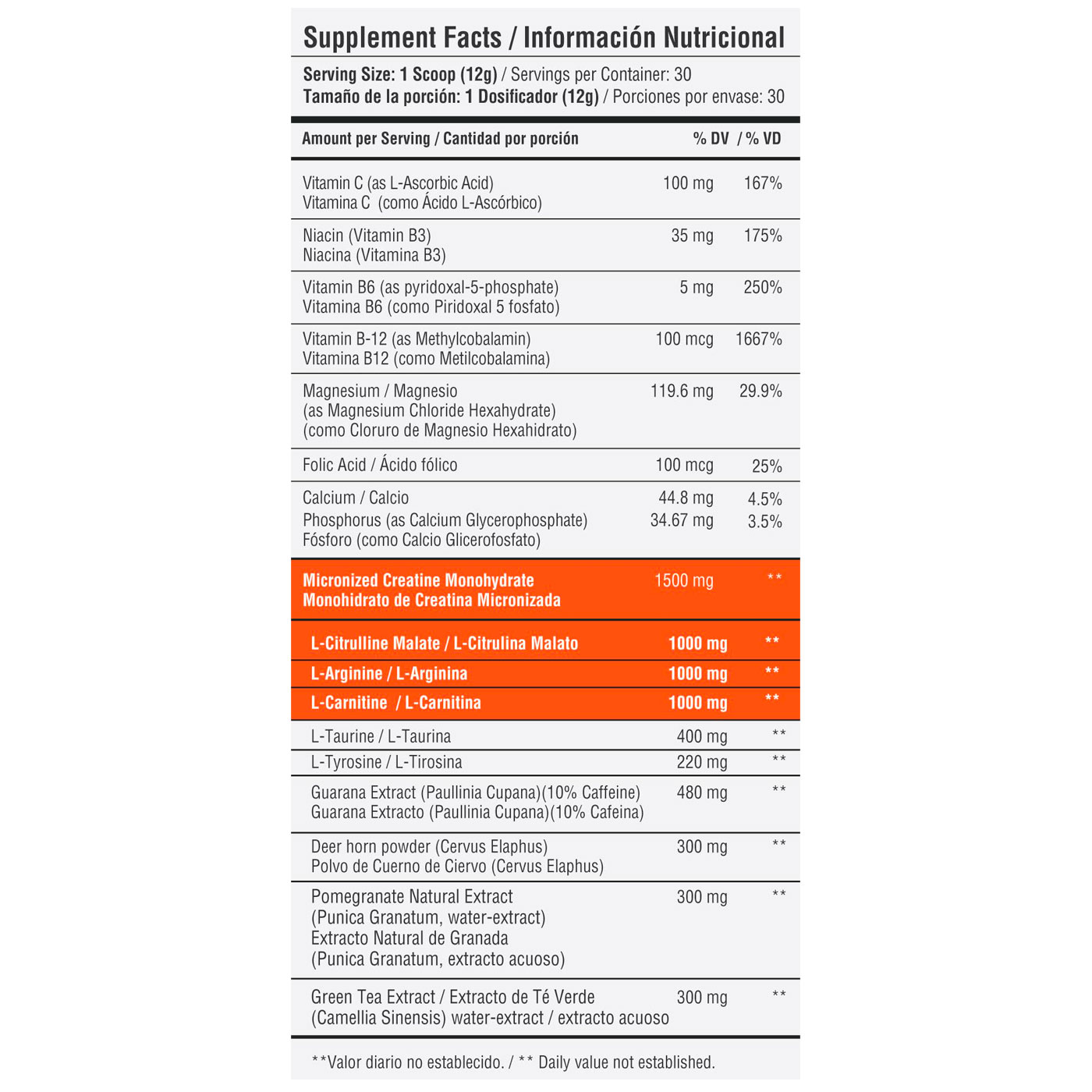 Supplement Facts / Información Nutricional

Serving Size: 1 Scoop (12g) / Servings per Container: 30
Tamaño de la porción: 1 Dosificador (12g) / Porciones por envase: 30

| Amount per Serving / Cantidad por porción | | % DV / % VD |
|---|---|---|
| Vitamin C (as L-Ascorbic Acid) Vitamina C (como Ácido L-Ascórbico) | 100 mg | 167% |
| Niacin (Vitamin B3) Niacina (Vitamina B3) | 35 mg | 175% |
| Vitamin B6 (as pyridoxal-5-phosphate) Vitamina B6 (como Piridoxal 5 fosfato) | 5 mg | 250% |
| Vitamin B-12 (as Methylcobalamin) Vitamina B12 (como Metilcobalamina) | 100 mcg | 1667% |
| Magnesium / Magnesio (as Magnesium Chloride Hexahydrate) (como Cloruro de Magnesio Hexahidrato) | 119.6 mg | 29.9% |
| Folic Acid / Ácido fólico | 100 mcg | 25% |
| Calcium / Calcio | 44.8 mg | 4.5% |
| Phosphorus (as Calcium Glycerophosphate) Fósforo (como Calcio Glicerofosfato) | 34.67 mg | 3.5% |
| Micronized Creatine Monohydrate Monohidrato de Creatina Micronizada | 1500 mg | ** |
| L-Citrulline Malate / L-Citrulina Malato | 1000 mg | ** |
| L-Arginine / L-Arginina | 1000 mg | ** |
| L-Carnitine / L-Carnitina | 1000 mg | ** |
| L-Taurine / L-Taurina | 400 mg | ** |
| L-Tyrosine / L-Tirosina | 220 mg | ** |
| Guarana Extract (Paullinia Cupana)(10% Caffeine) Guarana Extracto (Paullinia Cupana)(10% Cafeina) | 480 mg | ** |
| Deer horn powder (Cervus Elaphus) Polvo de Cuerno de Ciervo (Cervus Elaphus) | 300 mg | ** |
| Pomegranate Natural Extract (Punica Granatum, water-extract) Extracto Natural de Granada (Punica Granatum, extracto acuoso) | 300 mg | ** |
| Green Tea Extract / Extracto de Té Verde (Camellia Sinensis) water-extract / extracto acuoso | 300 mg | ** |

**Valor diario no establecido. / ** Daily value not established.